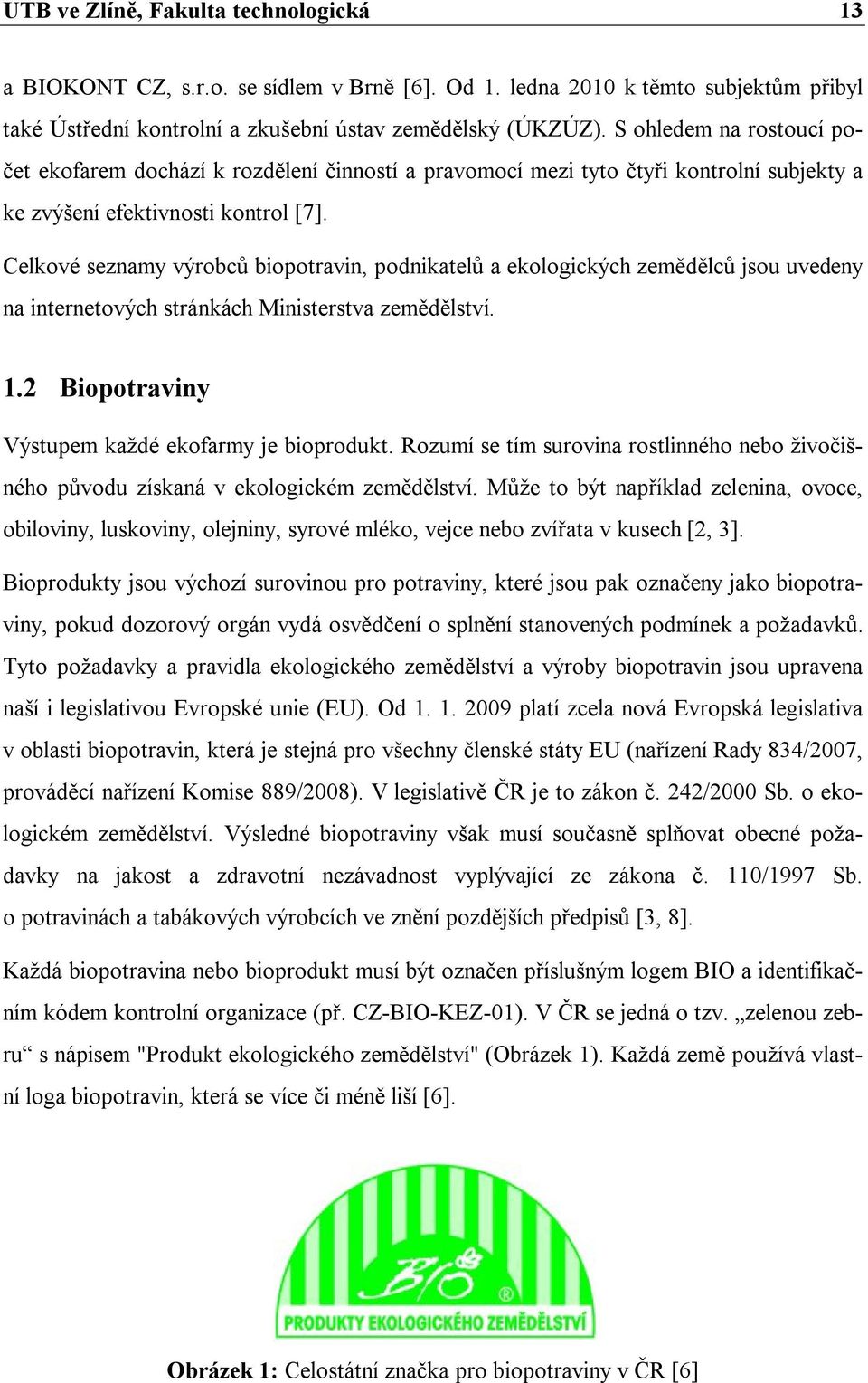 UTB ve Zlíně, Fakulta technologická 13

a BIOKONT CZ, s.r.o. se sídlem v Brně [6]. Od 1. ledna 2010 k těmto subjektům přibyl také Ústřední kontrolní a zkušební ústav zemědělský (ÚKZÚZ). S ohledem na rostoucí počet ekofarem dochází k rozdělení činností a pravomocí mezi tyto čtyři kontrolní subjekty a ke zvýšení efektivnosti kontrol [7].

Celkové seznamy výrobců biopotravin, podnikatelů a ekologických zemědělců jsou uvedeny na internetových stránkách Ministerstva zemědělství.

1.2 Biopotraviny

Výstupem každé ekofarmy je bioprodukt. Rozumí se tím surovina rostlinného nebo živočišného původu získaná v ekologickém zemědělství. Může to být například zelenina, ovoce, obiloviny, luskoviny, olejniny, syrové mléko, vejce nebo zvířata v kusech [2, 3].

Bioprodukty jsou výchozí surovinou pro potraviny, které jsou pak označeny jako biopotraviny, pokud dozorový orgán vydá osvědčení o splnění stanovených podmínek a požadavků. Tyto požadavky a pravidla ekologického zemědělství a výroby biopotravin jsou upravena naší i legislativou Evropské unie (EU). Od 1. 1. 2009 platí zcela nová Evropská legislativa v oblasti biopotravin, která je stejná pro všechny členské státy EU (nařízení Rady 834/2007, prováděcí nařízení Komise 889/2008). V legislativě ČR je to zákon č. 242/2000 Sb. o ekologickém zemědělství. Výsledné biopotraviny však musí současně splňovat obecné požadavky na jakost a zdravotní nezávadnost vyplývající ze zákona č. 110/1997 Sb. o potravinách a tabákových výrobcích ve znění pozdějších předpisů [3, 8].

Každá biopotravina nebo bioprodukt musí být označen příslušným logem BIO a identifikačním kódem kontrolní organizace (př. CZ-BIO-KEZ-01). V ČR se jedná o tzv. „zelenou zebru“ s nápisem "Produkt ekologického zemědělství" (Obrázek 1). Každá země používá vlastní loga biopotravin, která se více či méně liší [6].

BIO
PRODUKTY EKOLOGICKÉHO ZEMĚDĚLSTVÍ

Obrázek 1: Celostátní značka pro biopotraviny v ČR [6]